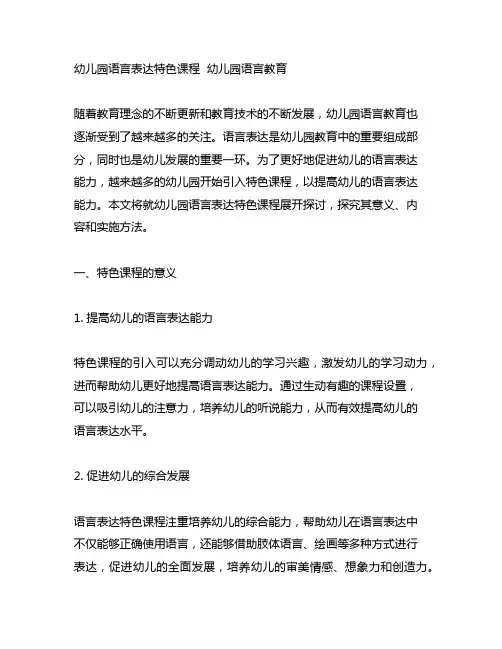 幼儿园语言表达特色课程 幼儿园语言教育

随着教育理念的不断更新和教育技术的不断发展，幼儿园语言教育也逐渐受到了越来越多的关注。语言表达是幼儿园教育中的重要组成部分，同时也是幼儿发展的重要一环。为了更好地促进幼儿的语言表达能力，越来越多的幼儿园开始引入特色课程，以提高幼儿的语言表达能力。本文将就幼儿园语言表达特色课程展开探讨，探究其意义、内容和实施方法。

一、特色课程的意义

1. 提高幼儿的语言表达能力

特色课程的引入可以充分调动幼儿的学习兴趣，激发幼儿的学习动力，进而帮助幼儿更好地提高语言表达能力。通过生动有趣的课程设置，可以吸引幼儿的注意力，培养幼儿的听说能力，从而有效提高幼儿的语言表达水平。

2. 促进幼儿的综合发展

语言表达特色课程注重培养幼儿的综合能力，帮助幼儿在语言表达中不仅能够正确使用语言，还能够借助肢体语言、绘画等多种方式进行表达，促进幼儿的全面发展，培养幼儿的审美情感、想象力和创造力。